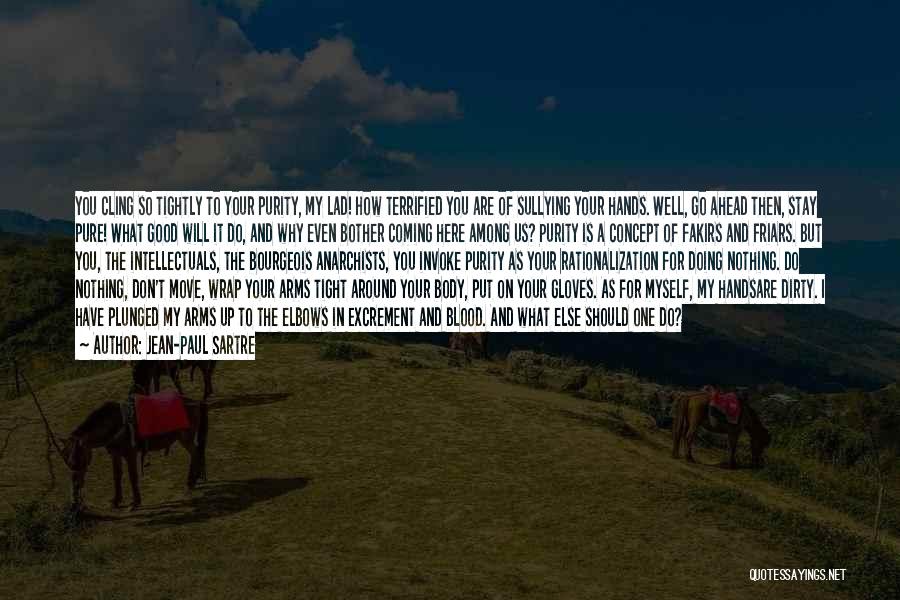 YOU CLING SO TIGHTLY TO YOUR PURITY, MY LAD! HOW TERRIFIED YOU ARE OF SULLYING YOUR HANDS. WELL, GO AHEAD THEN, STAY PURE! WHAT GOOD WILL IT DO, AND WHY EVEN BOTHER COMING HERE AMONG US? PURITY IS A CONCEPT OF FAKIRS AND FRIARS. BUT YOU, THE INTELLECTUALS, THE BOURGEOIS ANARCHISTS, YOU INVOKE PURITY AS YOUR RATIONALIZATION FOR DOING NOTHING. DO NOTHING, DON'T MOVE, WRAP YOUR ARMS TIGHT AROUND YOUR BODY, PUT ON YOUR GLOVES. AS FOR MYSELF, MY HANDSARE DIRTY. I HAVE PLUNGED MY ARMS UP TO THE ELBOWS IN EXCREMENT AND BLOOD. AND WHAT ELSE SHOULD ONE DO?

~ AUTHOR: JEAN-PAUL SARTRE

QUOTESSAYINGS.NET